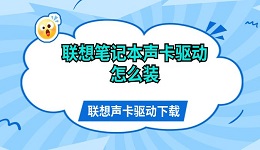 联想笔记本声卡驱动怎么装

联想声卡驱动下载